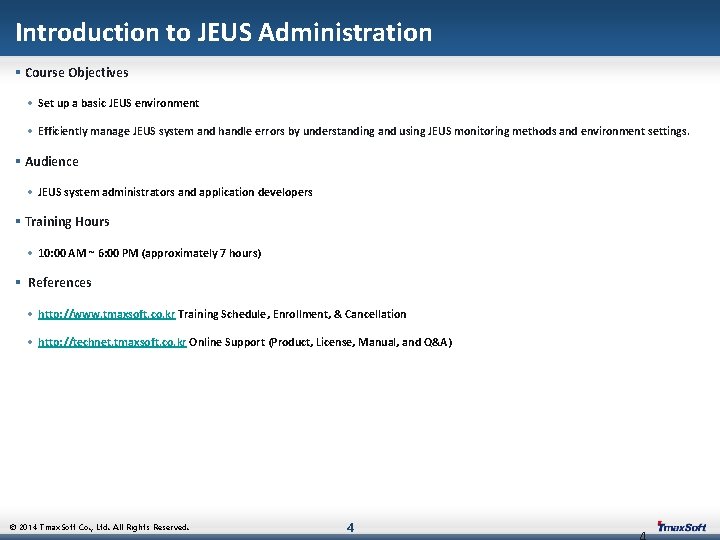 Introduction to JEUS Administration

▪ Course Objectives

◆ Set up a basic JEUS environment

◆ Efficiently manage JEUS system and handle errors by understanding and using JEUS monitoring methods and environment settings.

▪ Audience

◆ JEUS system administrators and application developers

▪ Training Hours

◆ 10:00 AM ~ 6:00 PM (approximately 7 hours)

▪ References

◆ http://www.tmaxsoft.co.kr Training Schedule, Enrollment, & Cancellation

◆ http://technet.tmaxsoft.co.kr Online Support (Product, License, Manual, and Q&A)

© 2014 TmaxSoft Co., Ltd. All Rights Reserved.

4

TmaxSoft

4